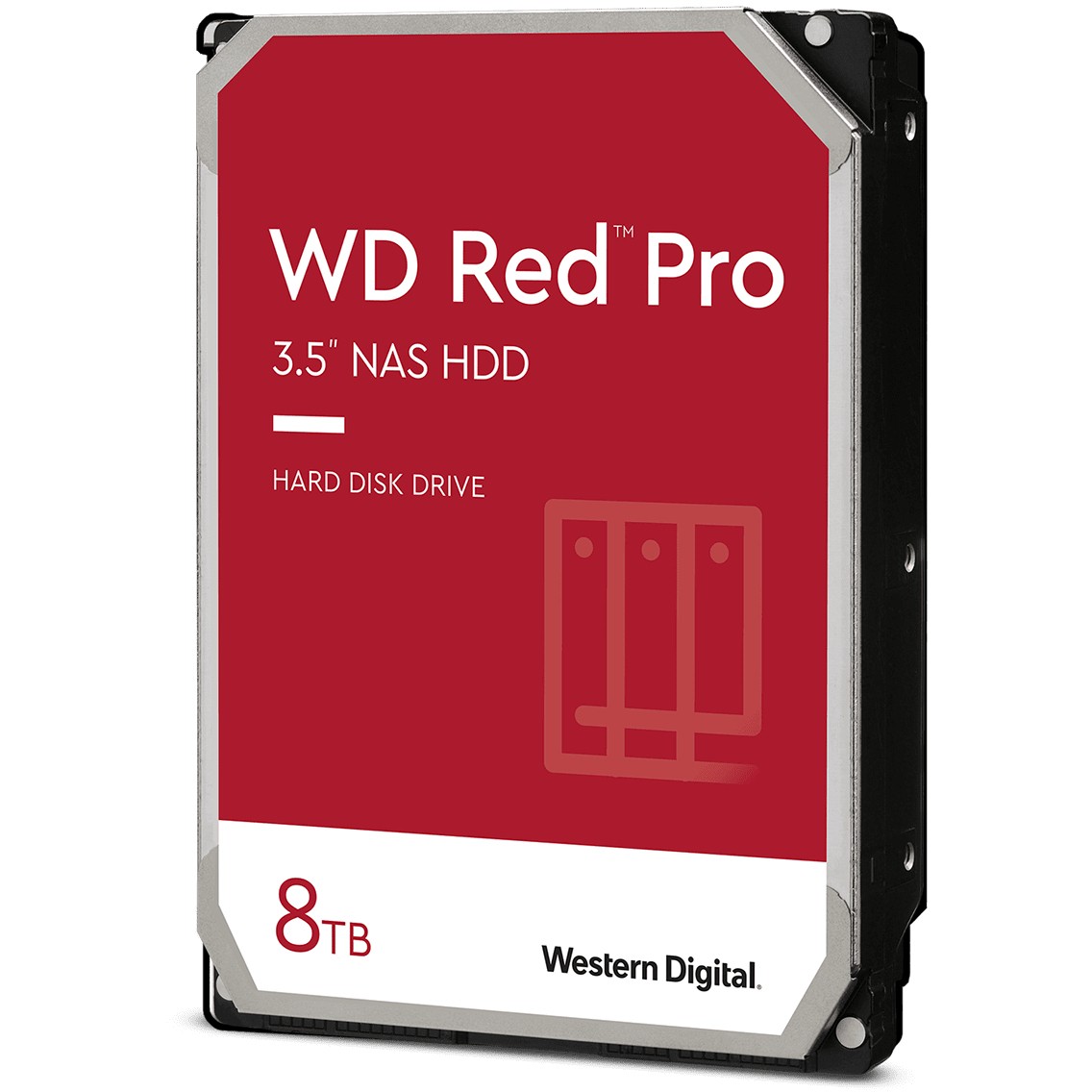 WD Red™ Pro

3.5" NAS HDD

HARD DISK DRIVE

8TB

Western Digital.